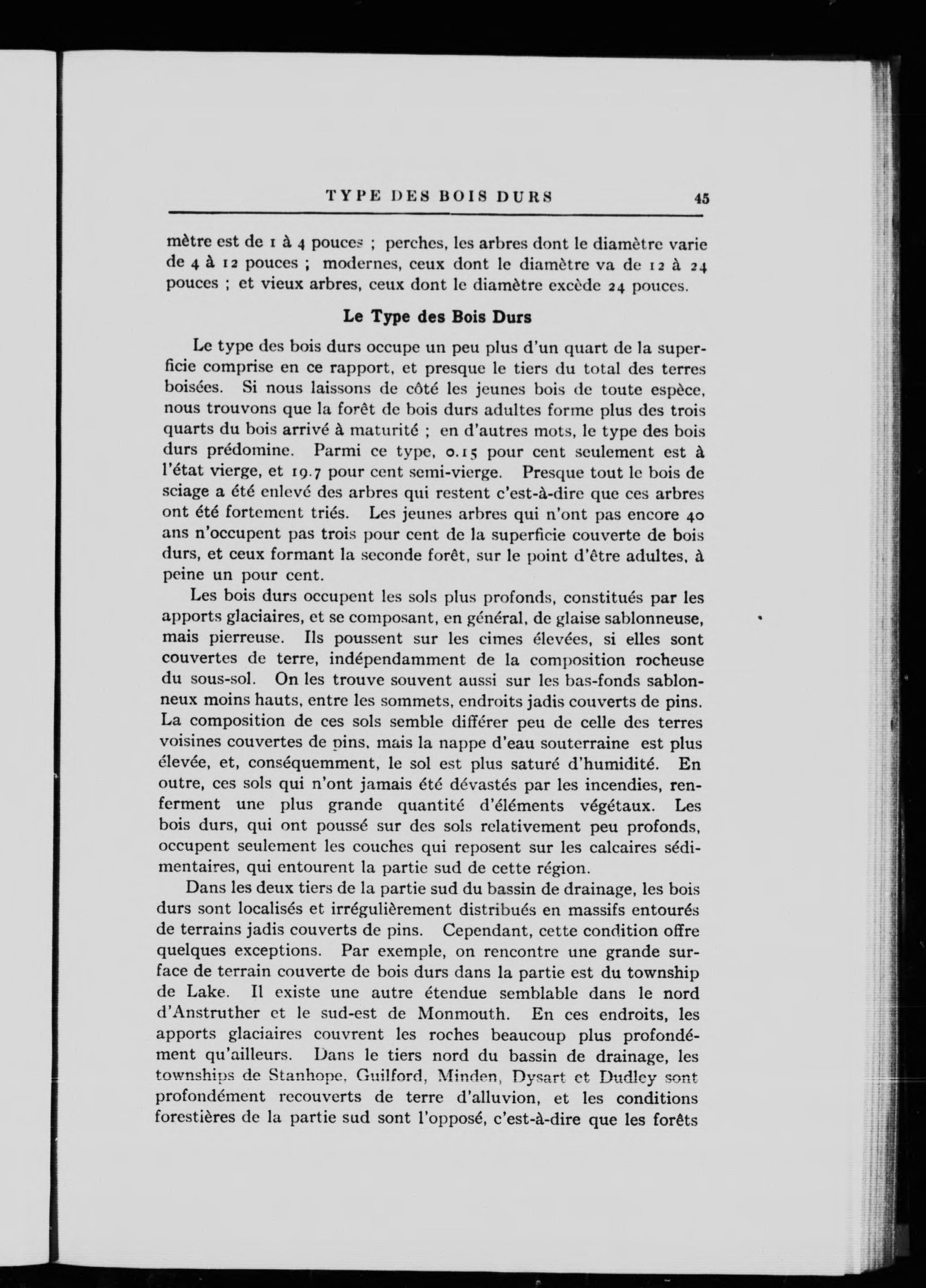 TYPE DES BOIS DURS 45

mètre est de 1 à 4 pouces ; perches, les arbres dont le diamètre varie de 4 à 12 pouces ; modernes, ceux dont le diamètre va de 12 à 24 pouces ; et vieux arbres, ceux dont le diamètre excède 24 pouces.

Le Type des Bois Durs

Le type des bois durs occupe un peu plus d'un quart de la superficie comprise en ce rapport, et presque le tiers du total des terres boisées. Si nous laissons de côté les jeunes bois de toute espèce, nous trouvons que la forêt de bois durs adultes forme plus des trois quarts du bois arrivé à maturité ; en d'autres mots, le type des bois durs prédomine. Parmi ce type, 0.15 pour cent seulement est à l'état vierge, et 19.7 pour cent semi-vierge. Presque tout le bois de sciage a été enlevé des arbres qui restent c'est-à-dire que ces arbres ont été fortement triés. Les jeunes arbres qui n'ont pas encore 40 ans n'occupent pas trois pour cent de la superficie couverte de bois durs, et ceux formant la seconde forêt, sur le point d'être adultes, à peine un pour cent.

Les bois durs occupent les sols plus profonds, constitués par les apports glaciaires, et se composant, en général, de glaise sablonneuse, mais pierreuse. Ils poussent sur les cimes élevées, si elles sont couvertes de terre, indépendamment de la composition rocheuse du sous-sol. On les trouve souvent aussi sur les bas-fonds sablonneux moins hauts, entre les sommets, endroits jadis couverts de pins. La composition de ces sols semble différer peu de celle des terres voisines couvertes de pins, mais la nappe d'eau souterraine est plus élevée, et, conséquemment, le sol est plus saturé d'humidité. En outre, ces sols qui n'ont jamais été dévastés par les incendies, renferment une plus grande quantité d'éléments végétaux. Les bois durs, qui ont poussé sur des sols relativement peu profonds, occupent seulement les couches qui reposent sur les calcaires sédimentaires, qui entourent la partie sud de cette région.

Dans les deux tiers de la partie sud du bassin de drainage, les bois durs sont localisés et irrégulièrement distribués en massifs entourés de terrains jadis couverts de pins. Cependant, cette condition offre quelques exceptions. Par exemple, on rencontre une grande surface de terrain couverte de bois durs dans la partie est du township de Lake. Il existe une autre étendue semblable dans le nord d'Anstruther et le sud-est de Monmouth. En ces endroits, les apports glaciaires couvrent les roches beaucoup plus profondément qu'ailleurs. Dans le tiers nord du bassin de drainage, les townships de Stanhope, Guilford, Minden, Dysart et Dudley sont profondément recouverts de terre d'alluvion, et les conditions forestières de la partie sud sont l'opposé, c'est-à-dire que les forêts